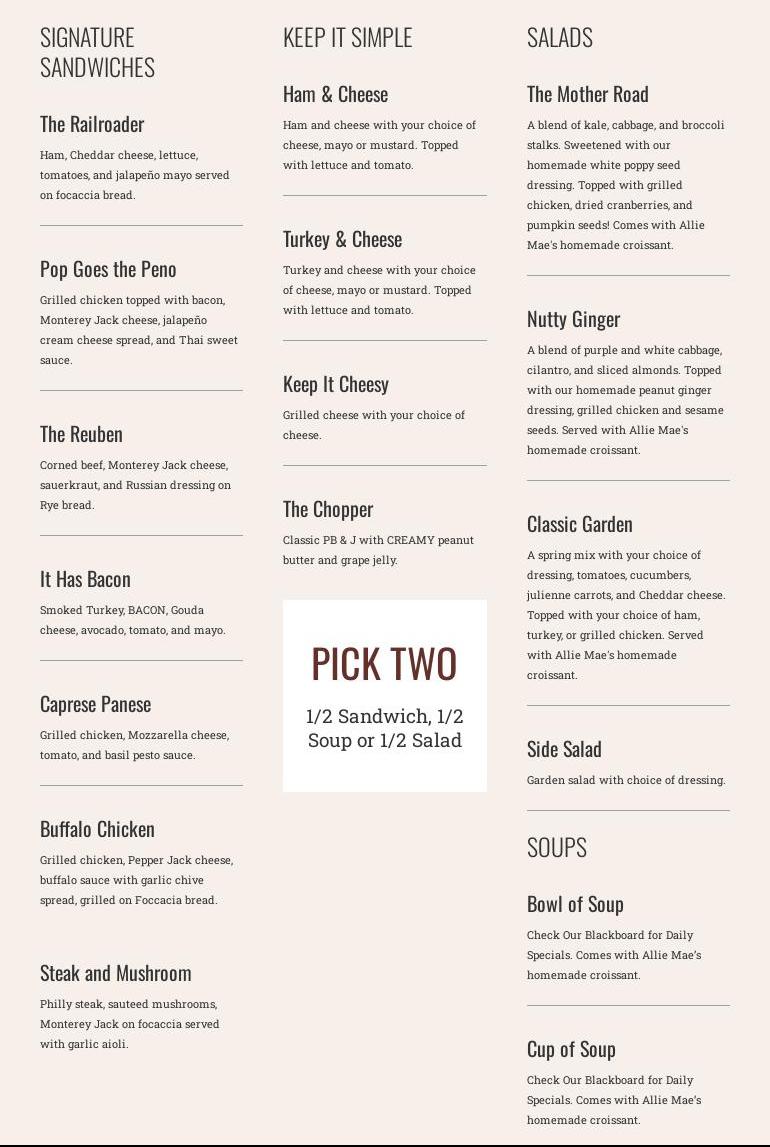 SIGNATURE SANDWICHES

The Railroader

Ham, Cheddar cheese, lettuce, tomatoes, and jalapeño mayo served on focaccia bread.

Pop Goes the Peno

Grilled chicken topped with bacon, Monterey Jack cheese, jalapeño cream cheese spread, and Thai sweet sauce.

The Reuben

Corned beef, Monterey Jack cheese, sauerkraut, and Russian dressing on Rye bread.

It Has Bacon

Smoked Turkey, BACON, Gouda cheese, avocado, tomato, and mayo.

Caprese Panese

Grilled chicken, Mozzarella cheese, tomato, and basil pesto sauce.

Buffalo Chicken

Grilled chicken, Pepper Jack cheese, buffalo sauce with garlic chive spread, grilled on Foccacia bread.

Steak and Mushroom

Philly steak, sauteed mushrooms, Monterey Jack on focaccia served with garlic aioli.

KEEP IT SIMPLE

Ham & Cheese

Ham and cheese with your choice of cheese, mayo or mustard. Topped with lettuce and tomato.

Turkey & Cheese

Turkey and cheese with your choice of cheese, mayo or mustard. Topped with lettuce and tomato.

Keep It Cheesy

Grilled cheese with your choice of cheese.

The Chopper

Classic PB & J with CREAMY peanut butter and grape jelly.

PICK TWO

1/2 Sandwich, 1/2 Soup or 1/2 Salad

SALADS

The Mother Road

A blend of kale, cabbage, and broccoli stalks. Sweetened with our homemade white poppy seed dressing. Topped with grilled chicken, dried cranberries, and pumpkin seeds! Comes with Allie Mae's homemade croissant.

Nutty Ginger

A blend of purple and white cabbage, cilantro, and sliced almonds. Topped with our homemade peanut ginger dressing, grilled chicken and sesame seeds. Served with Allie Mae's homemade croissant.

Classic Garden

A spring mix with your choice of dressing, tomatoes, cucumbers, julienne carrots, and Cheddar cheese. Topped with your choice of ham, turkey, or grilled chicken. Served with Allie Mae's homemade croissant.

Side Salad

Garden salad with choice of dressing.

SOUPS

Bowl of Soup

Check Our Blackboard for Daily Specials. Comes with Allie Mae's homemade croissant.

Cup of Soup

Check Our Blackboard for Daily Specials. Comes with Allie Mae's homemade croissant.